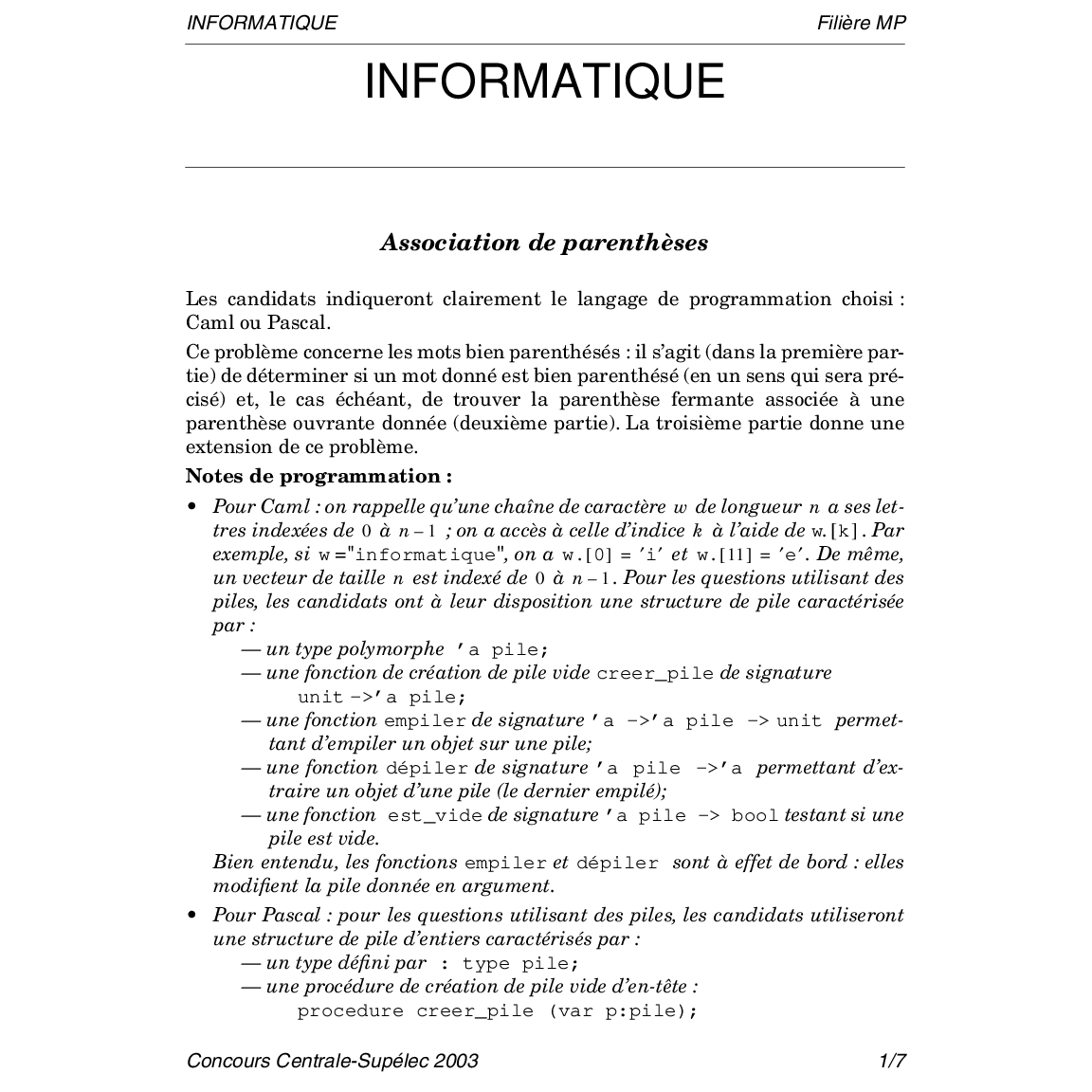 INFORMATIQUE Filière MP

INFORMATIQUE

Association de parenthèses

Les candidats indiqueront clairement le langage de programmation choisi : Caml ou Pascal.

Ce problème concerne les mots bien parenthésés : il s'agit (dans la première partie) de déterminer si un mot donné est bien parenthésé (en un sens qui sera précisé) et, le cas échéant, de trouver la parenthèse fermante associée à une parenthèse ouvrante donnée (deuxième partie). La troisième partie donne une extension de ce problème.

Notes de programmation :

• Pour Caml : on rappelle qu'une chaîne de caractère $w$ de longueur $n$ a ses lettres indexées de $0$ à $n-1$ ; on a accès à celle d'indice $k$ à l'aide de w.[k]. Par exemple, si w ="informatique", on a w.[0] = 'i' et w.[11] = 'e'. De même, un vecteur de taille $n$ est indexé de $0$ à $n-1$. Pour les questions utilisant des piles, les candidats ont à leur disposition une structure de pile caractérisée par :
— un type polymorphe 'a pile;
— une fonction de création de pile vide creer_pile de signature unit ->'a pile;
— une fonction empiler de signature 'a ->'a pile -> unit permettant d'empiler un objet sur une pile;
— une fonction dépiler de signature 'a pile ->'a permettant d'extraire un objet d'une pile (le dernier empilé);
— une fonction est_vide de signature 'a pile -> bool testant si une pile est vide.
Bien entendu, les fonctions empiler et dépiler sont à effet de bord : elles modifient la pile donnée en argument.

• Pour Pascal : pour les questions utilisant des piles, les candidats utiliseront une structure de pile d'entiers caractérisés par :
— un type défini par : type pile;
— une procédure de création de pile vide d'en-tête :
procedure creer_pile (var p:pile);

Concours Centrale-Supélec 2003 1/7